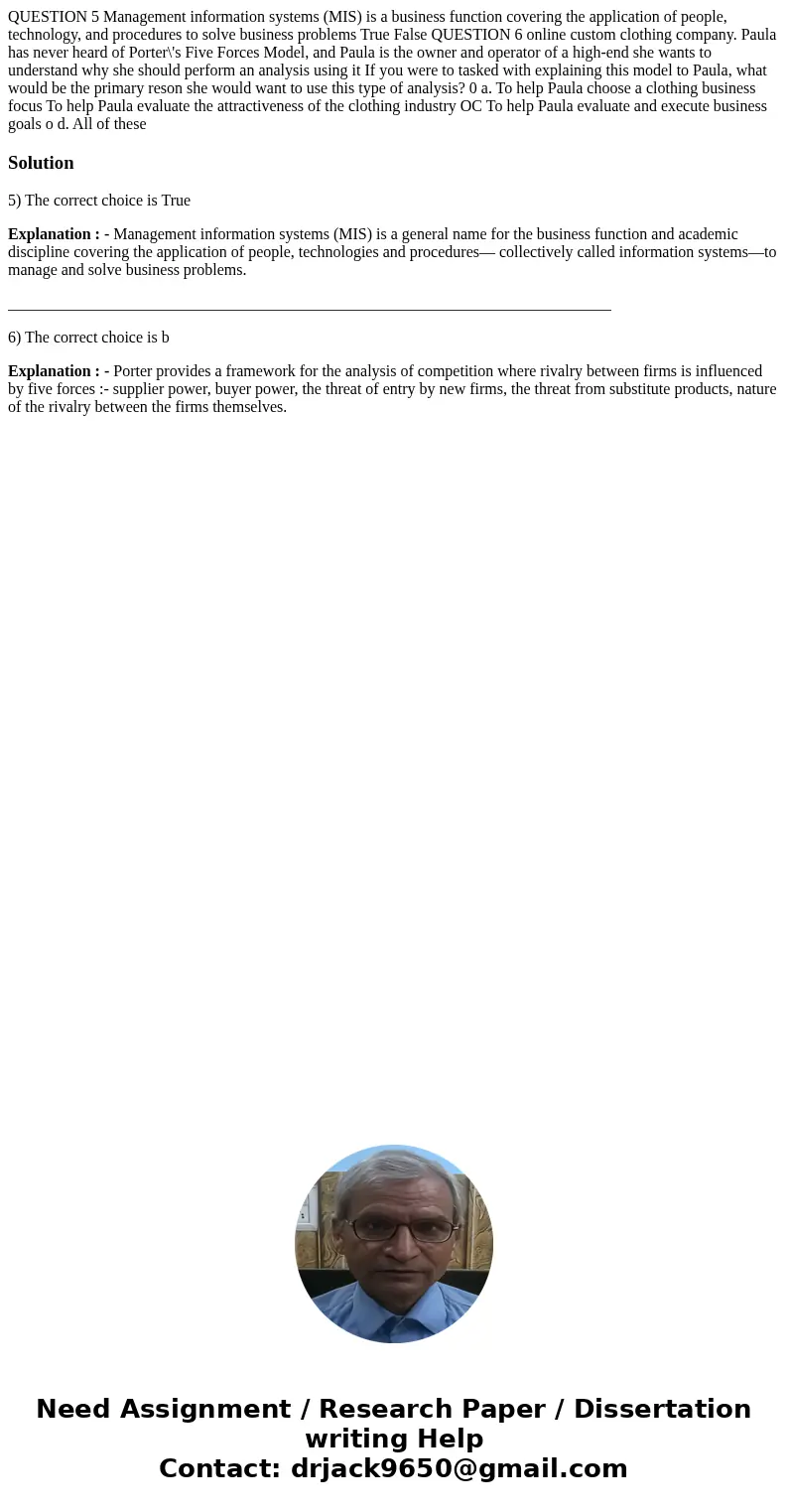 QUESTION 5 Management information systems (MIS) is a business function covering the application of people, technology, and procedures to solve business problems True False QUESTION 6 online custom clothing company. Paula has never heard of Porter\'s Five Forces Model, and Paula is the owner and operator of a high-end she wants to understand why she should perform an analysis using it If you were to tasked with explaining this model to Paula, what would be the primary reson she would want to use this type of analysis? 0 a. To help Paula choose a clothing business focus To help Paula evaluate the attractiveness of the clothing industry OC To help Paula evaluate and execute business goals o d. All of these

Solution

5) The correct choice is True

Explanation : - Management information systems (MIS) is a general name for the business function and academic discipline covering the application of people, technologies and procedures— collectively called information systems—to manage and solve business problems.

6) The correct choice is b

Explanation : - Porter provides a framework for the analysis of competition where rivalry between firms is influenced by five forces :- supplier power, buyer power, the threat of entry by new firms, the threat from substitute products, nature of the rivalry between the firms themselves.

Need Assignment / Research Paper / Dissertation writing Help
Contact: drjack9650@gmail.com